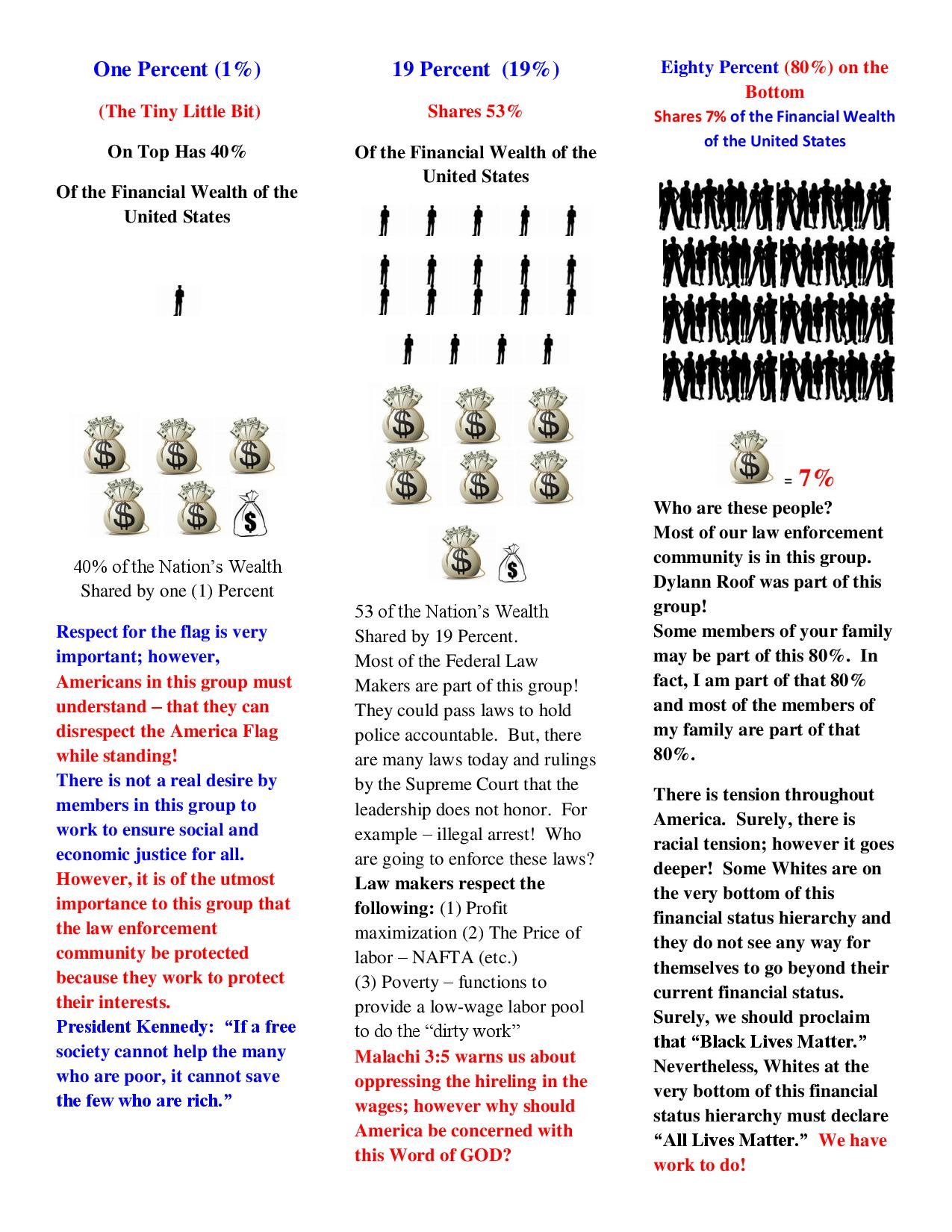 One Percent (1%)

(The Tiny Little Bit)

On Top Has 40%

Of the Financial Wealth of the United States

40% of the Nation's Wealth Shared by one (1) Percent

Respect for the flag is very important; however, Americans in this group must understand – that they can disrespect the America Flag while standing!
There is not a real desire by members in this group to work to ensure social and economic justice for all.
However, it is of the utmost importance to this group that the law enforcement community be protected because they work to protect their interests.
President Kennedy: "If a free society cannot help the many who are poor, it cannot save the few who are rich."

19 Percent (19%)

Shares 53%

Of the Financial Wealth of the United States

53 of the Nation's Wealth Shared by 19 Percent.
Most of the Federal Law Makers are part of this group! They could pass laws to hold police accountable. But, there are many laws today and rulings by the Supreme Court that the leadership does not honor. For example – illegal arrest! Who are going to enforce these laws?
Law makers respect the following: (1) Profit maximization (2) The Price of labor – NAFTA (etc.)
(3) Poverty – functions to provide a low-wage labor pool to do the "dirty work"
Malachi 3:5 warns us about oppressing the hireling in the wages; however why should America be concerned with this Word of GOD?

Eighty Percent (80%) on the Bottom
Shares 7% of the Financial Wealth of the United States

= 7%

Who are these people?
Most of our law enforcement community is in this group. Dylann Roof was part of this group!
Some members of your family may be part of this 80%. In fact, I am part of that 80% and most of the members of my family are part of that 80%.

There is tension throughout America. Surely, there is racial tension; however it goes deeper! Some Whites are on the very bottom of this financial status hierarchy and they do not see any way for themselves to go beyond their current financial status. Surely, we should proclaim that "Black Lives Matter." Nevertheless, Whites at the very bottom of this financial status hierarchy must declare "All Lives Matter." We have work to do!